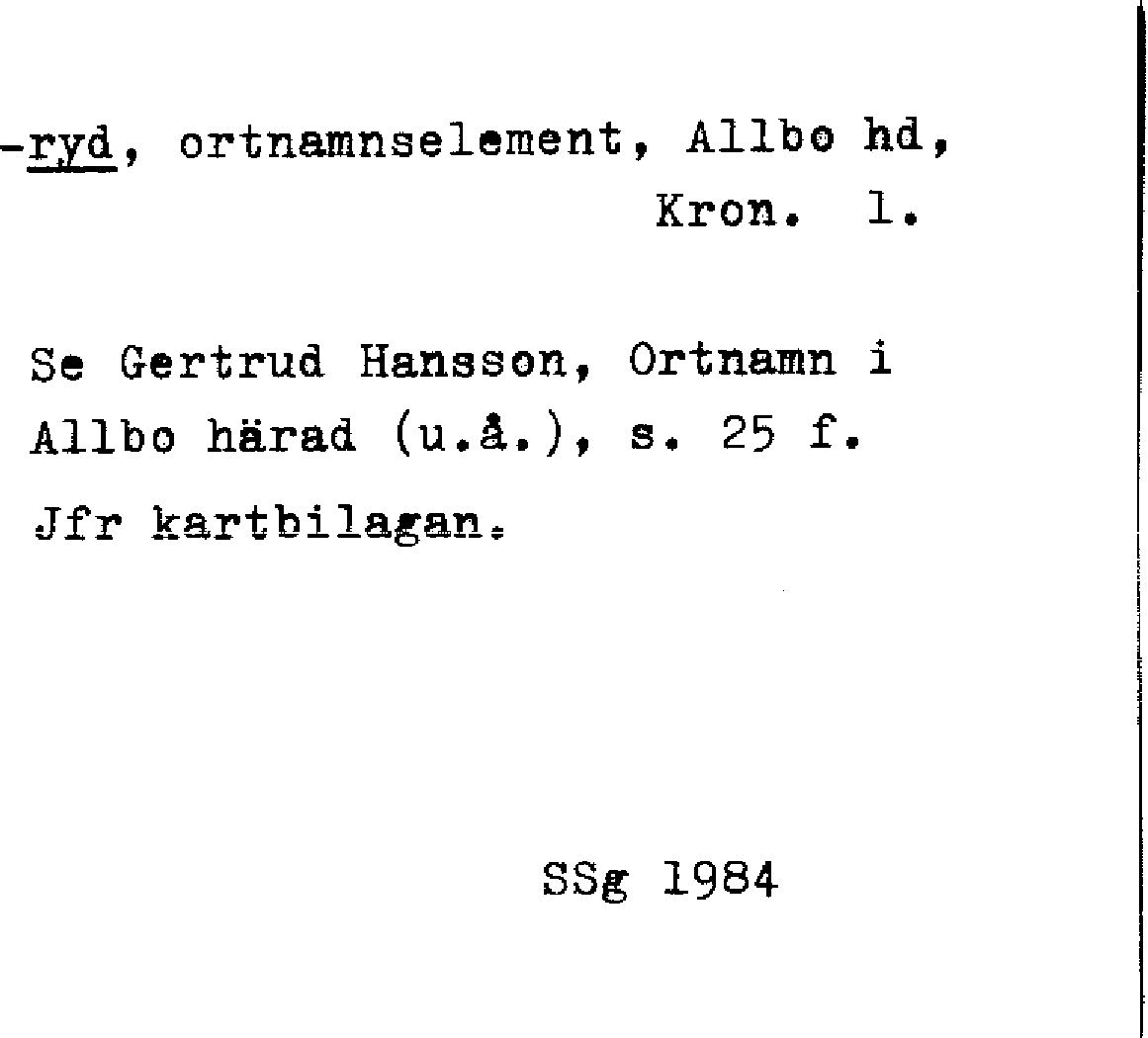 -ryd, ortnamnselement, Allbo hd, Kron. l.

Se Gertrud Hansson, Ortnamn i Allbo härad (u.å.), s. 25 f.

Jfr kartbilagan.

SSg 1984